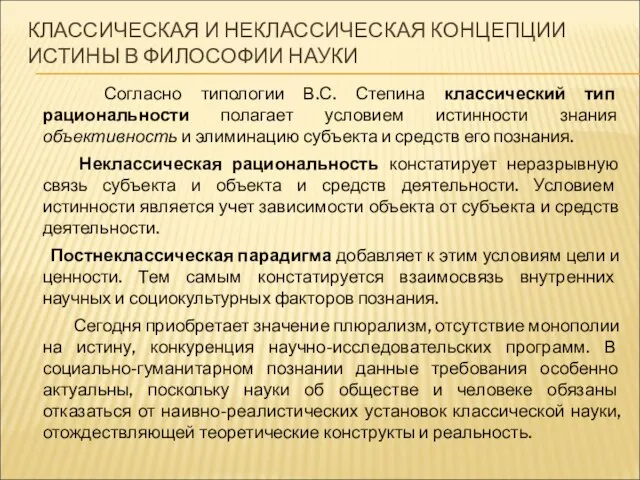 КЛАССИЧЕСКАЯ И НЕКЛАССИЧЕСКАЯ КОНЦЕПЦИИ ИСТИНЫ В ФИЛОСОФИИ НАУКИ

Согласно типологии В.С. Степина классический тип рациональности полагает условием истинности знания объективность и элиминацию субъекта и средств его познания.

Неклассическая рациональность констатирует неразрывную связь субъекта и объекта и средств деятельности. Условием истинности является учет зависимости объекта от субъекта и средств деятельности.

Постнеклассическая парадигма добавляет к этим условиям цели и ценности. Тем самым констатируется взаимосвязь внутренних научных и социокультурных факторов познания.

Сегодня приобретает значение плюрализм, отсутствие монополии на истину, конкуренция научно-исследовательских программ. В социально-гуманитарном познании данные требования особенно актуальны, поскольку науки об обществе и человеке обязаны отказаться от наивно-реалистических установок классической науки, отождествляющей теоретические конструкты и реальность.